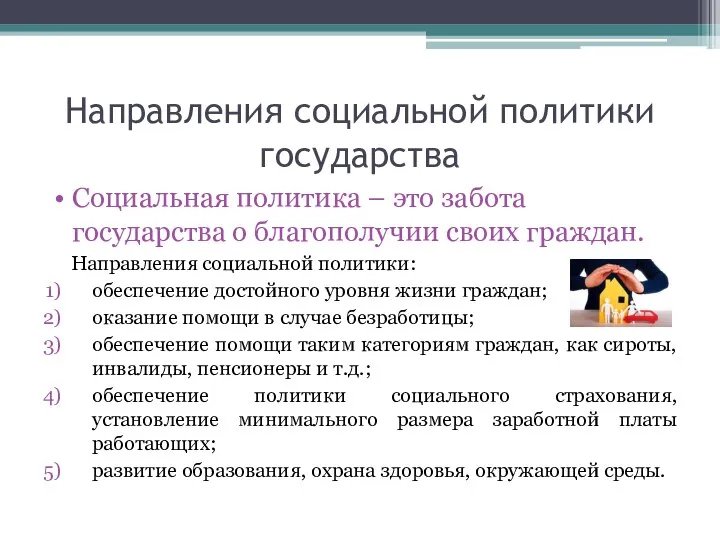 Направления социальной политики государства

• Социальная политика – это забота государства о благополучии своих граждан.

Направления социальной политики:

1) обеспечение достойного уровня жизни граждан;
2) оказание помощи в случае безработицы;
3) обеспечение помощи таким категориям граждан, как сироты, инвалиды, пенсионеры и т.д.;
4) обеспечение политики социального страхования, установление минимального размера заработной платы работающих;
5) развитие образования, охрана здоровья, окружающей среды.